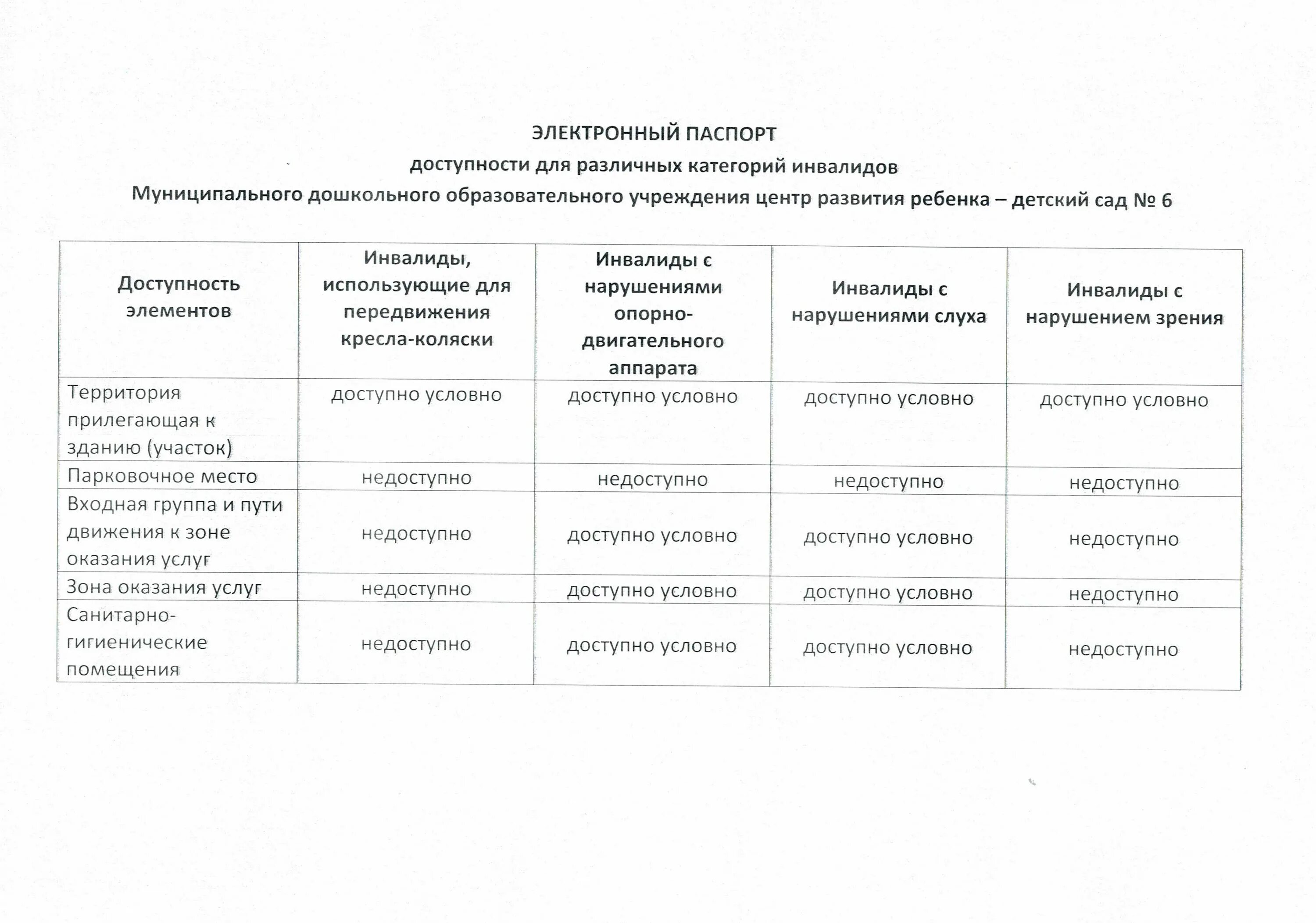 ЭЛЕКТРОННЫЙ ПАСПОРТ
доступности для различных категорий инвалидов
Муниципального дошкольного образовательного учреждения центр развития ребенка – детский сад № 6

| Доступность элементов | Инвалиды, использующие для передвижения кресла-коляски | Инвалиды с нарушениями опорно-двигательного аппарата | Инвалиды с нарушениями слуха | Инвалиды с нарушением зрения |
|---|---|---|---|---|
| Территория прилегающая к зданию (участок) | доступно условно | доступно условно | доступно условно | доступно условно |
| Парковочное место | недоступно | недоступно | недоступно | недоступно |
| Входная группа и пути движения к зоне оказания услуг | недоступно | доступно условно | доступно условно | недоступно |
| Зона оказания услуг | недоступно | доступно условно | доступно условно | недоступно |
| Санитарно-гигиенические помещения | недоступно | доступно условно | доступно условно | недоступно |